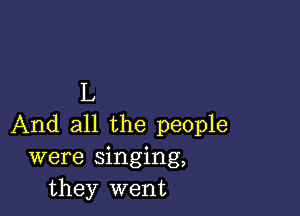 L
And all the people were singing, they went